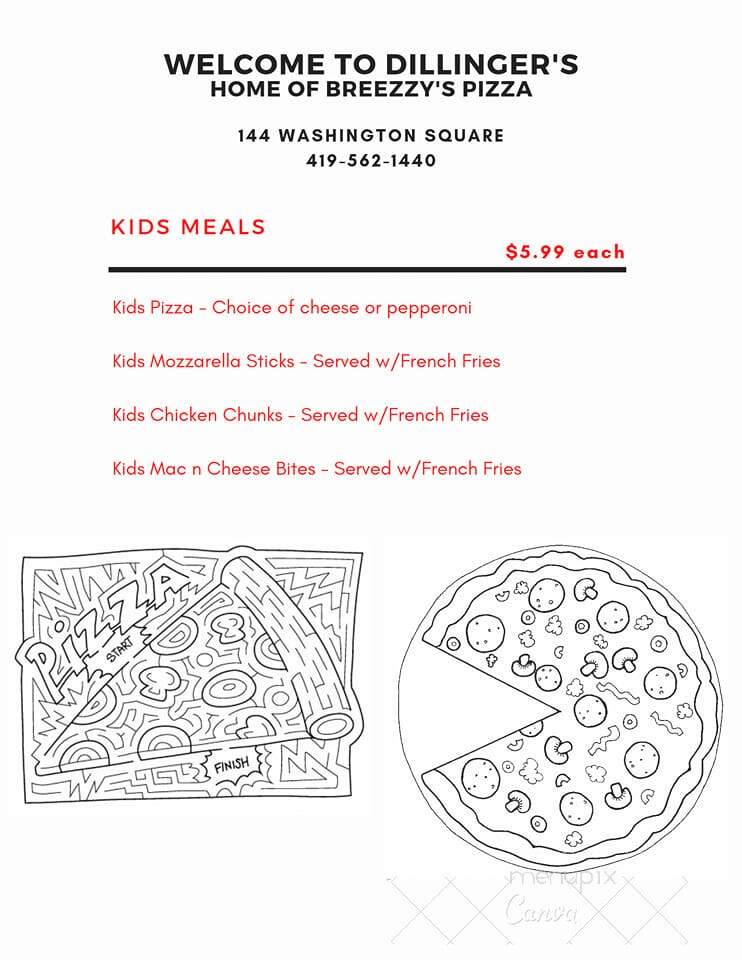 WELCOME TO DILLINGER'S
HOME OF BREEZZY'S PIZZA

144 WASHINGTON SQUARE
419-562-1440

KIDS MEALS

$5.99 each

Kids Pizza - Choice of cheese or pepperoni

Kids Mozzarella Sticks - Served w/French Fries

Kids Chicken Chunks - Served w/French Fries

Kids Mac n Cheese Bites - Served w/French Fries

PIZZA
START
FINISH

menupix
Canva